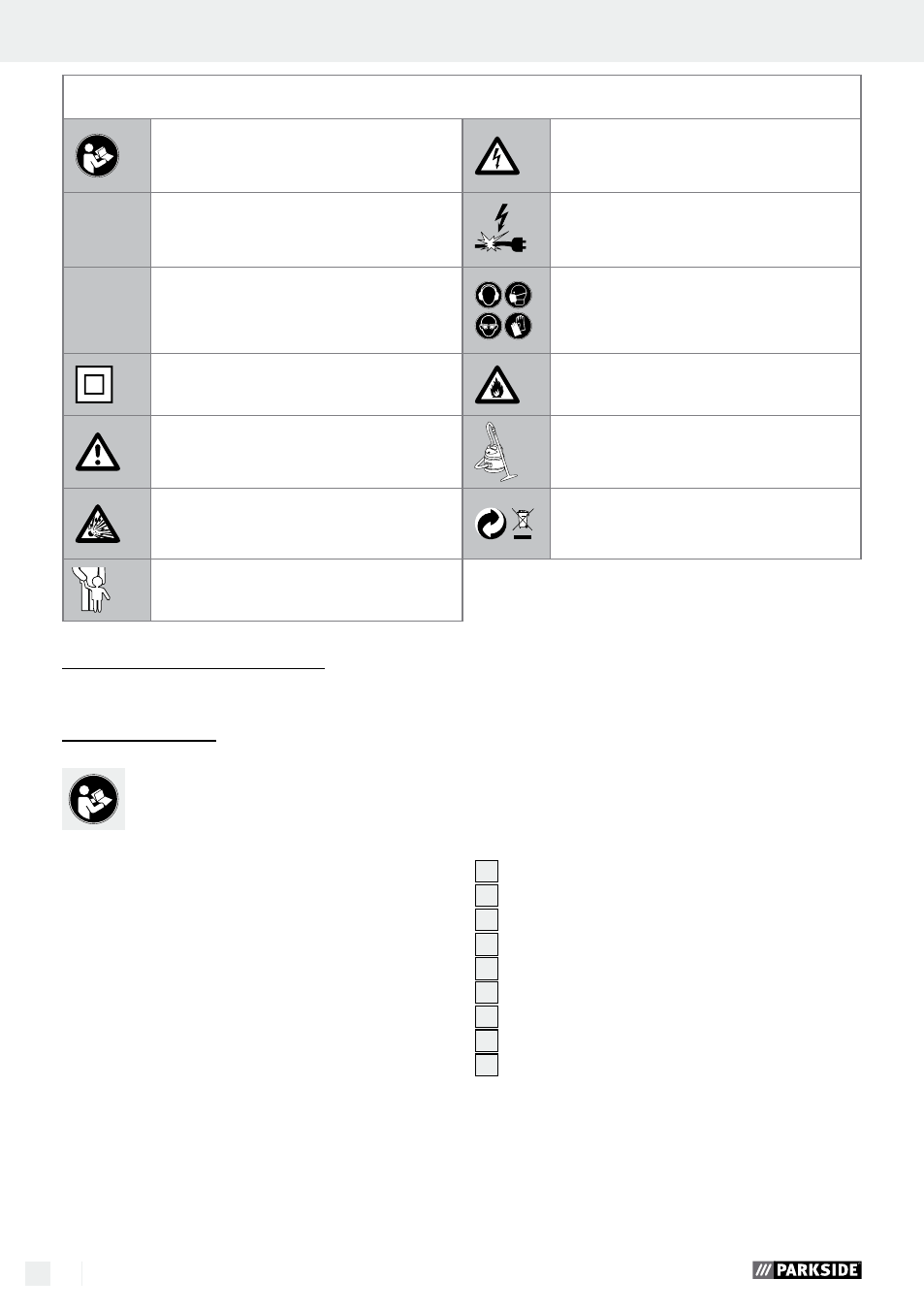 PARKSIDE